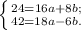 $\begin{cases} 24=16a+8b; \\ 42=18a-6b. \end{cases}$